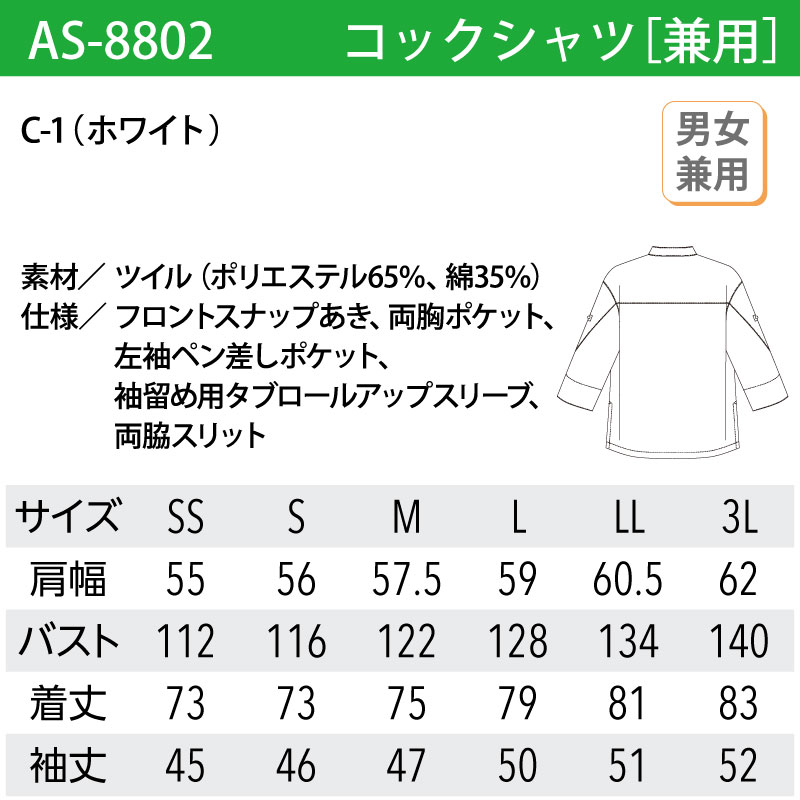 AS-8802 コックシャツ[兼用]

C-1（ホワイト）

男女兼用

素材／ ツイル（ポリエステル65%、綿35%）
仕様／ フロントスナップあき、両胸ポケット、左袖ペン差しポケット、袖留め用タブロールアップスリーブ、両脇スリット

| サイズ | SS | S | M | L | LL | 3L |
|---|---|---|---|---|---|---|
| 肩幅 | 55 | 56 | 57.5 | 59 | 60.5 | 62 |
| バスト | 112 | 116 | 122 | 128 | 134 | 140 |
| 着丈 | 73 | 73 | 75 | 79 | 81 | 83 |
| 袖丈 | 45 | 46 | 47 | 50 | 51 | 52 |